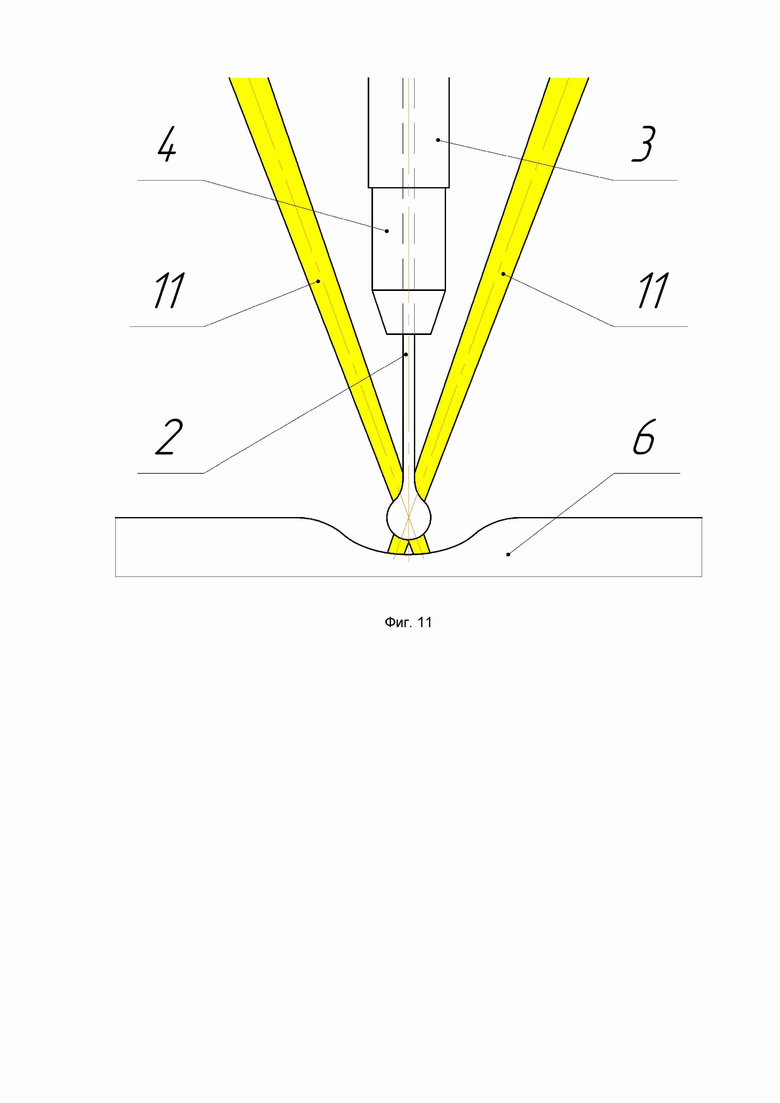 4

3

11

11

2

6

Фиг. 11